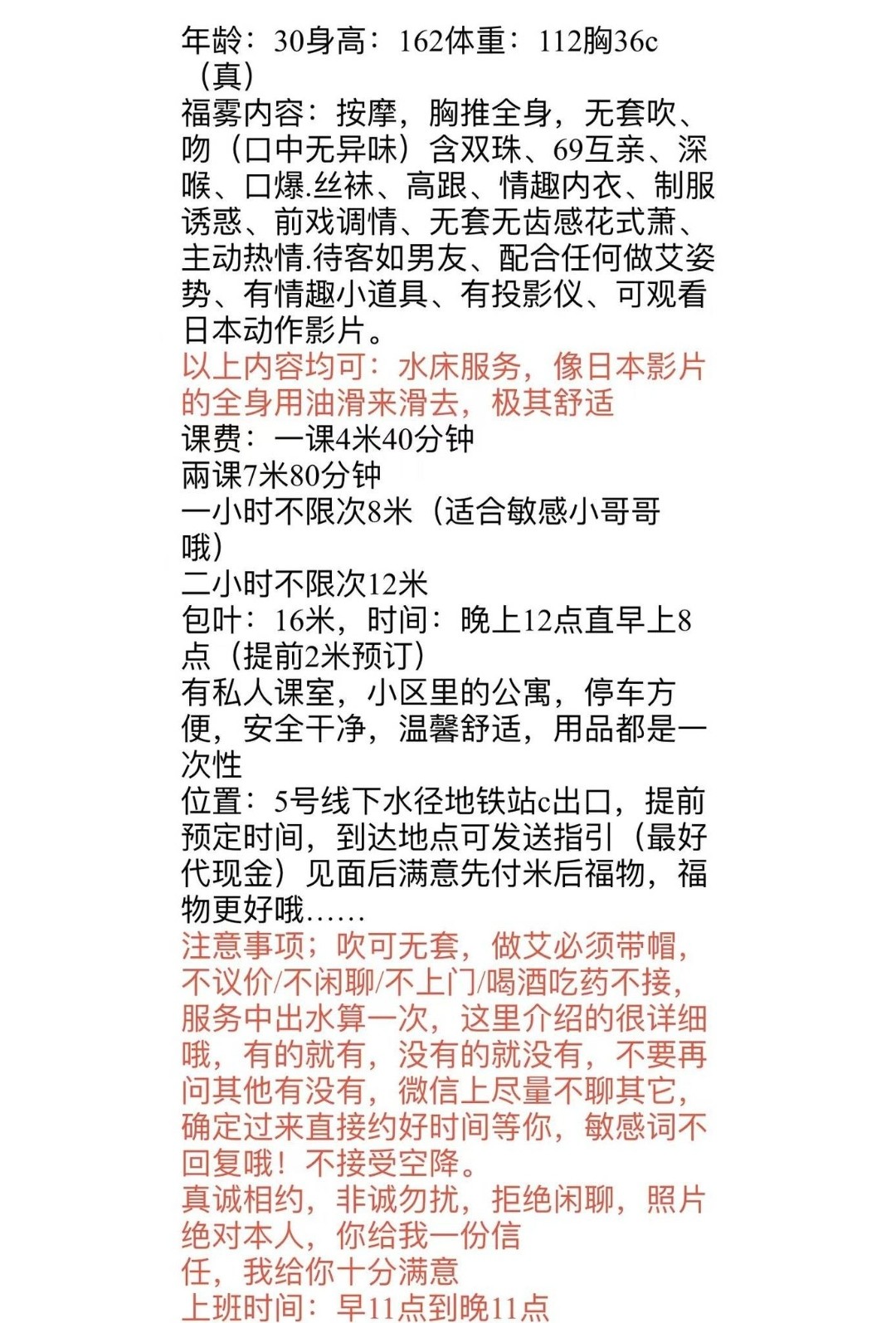 年龄：30身高：162体重：112胸36c（真）
福雾内容：按摩，胸推全身，无套吹、吻（口中无异味）含双珠、69互亲、深喉、口爆.丝袜、高跟、情趣内衣、制服诱惑、前戏调情、无套无齿感花式萧、主动热情.待客如男友、配合任何做艾姿势、有情趣小道具、有投影仪、可观看日本动作影片。
以上内容均可：水床服务，像日本影片的全身用油滑来滑去，极其舒适
课费：一课4米40分钟
兩课7米80分钟
一小时不限次8米（适合敏感小哥哥哦）
二小时不限次12米
包叶：16米，时间：晚上12点直早上8点（提前2米预订）
有私人课室，小区里的公寓，停车方便，安全干净，温馨舒适，用品都是一次性
位置：5号线下水径地铁站c出口，提前预定时间，到达地点可发送指引（最好代现金）见面后满意先付米后福物，福物更好哦……
注意事项；吹可无套，做艾必须带帽，不议价/不闲聊/不上门/喝酒吃药不接，服务中出水算一次，这里介绍的很详细哦，有的就有，没有的就没有，不要再问其他有没有，微信上尽量不聊其它，确定过来直接约好时间等你，敏感词不回复哦！不接受空降。
真诚相约，非诚勿扰，拒绝闲聊，照片绝对本人，你给我一份信任，我给你十分满意
上班时间：早11点到晚11点